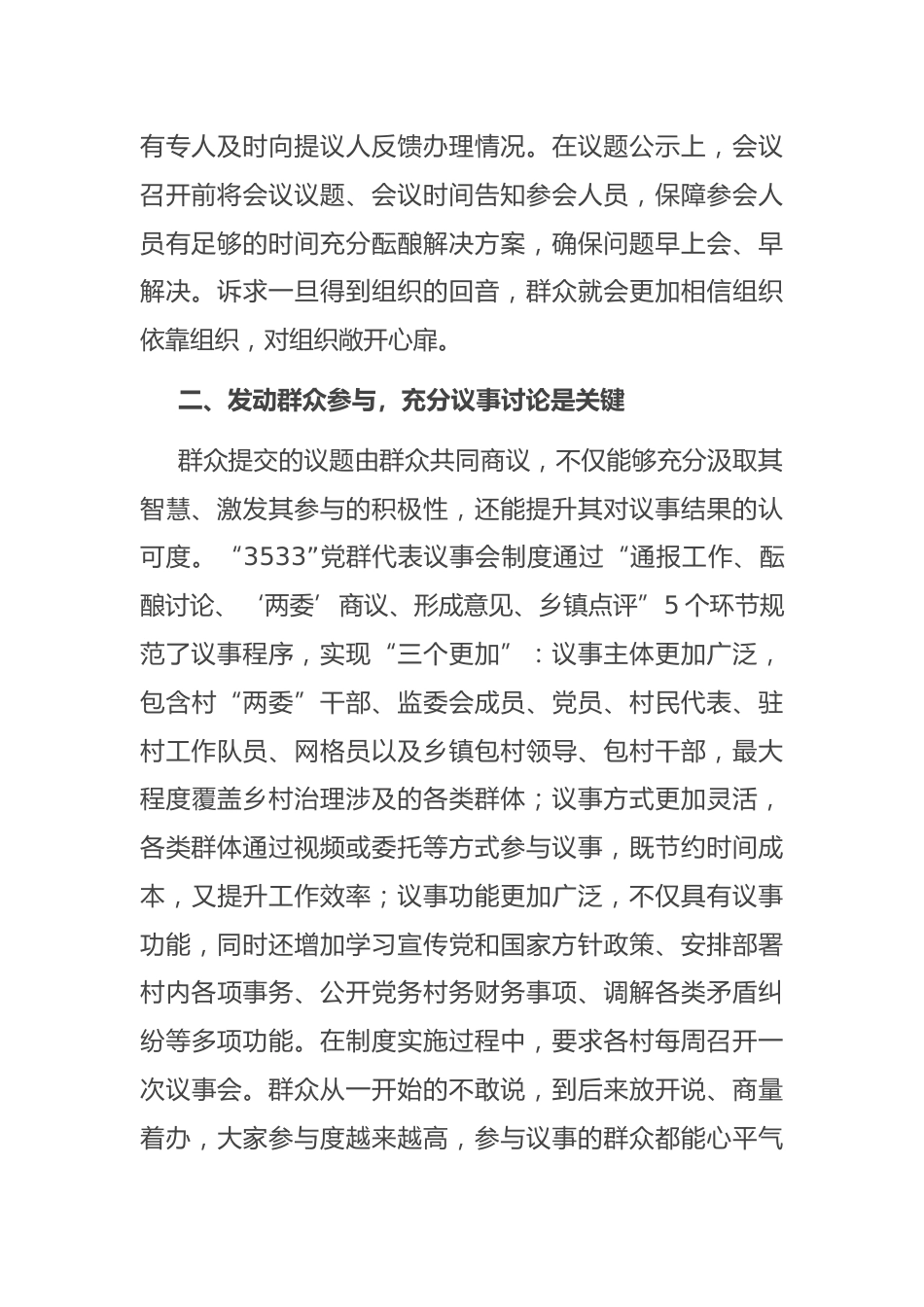 有专人及时向提议人反馈办理情况。在议题公示上，会议召开前将会议议题、会议时间告知参会人员，保障参会人员有足够的时间充分酝酿解决方案，确保问题早上会、早解决。诉求一旦得到组织的回音，群众就会更加相信组织依靠组织，对组织敞开心扉。

二、发动群众参与，充分议事讨论是关键

群众提交的议题由群众共同商议，不仅能够充分汲取其智慧、激发其参与的积极性，还能提升其对议事结果的认可度。“3533”党群代表议事会制度通过“通报工作、酝酿讨论、‘两委’商议、形成意见、乡镇点评”5个环节规范了议事程序，实现“三个更加”：议事主体更加广泛，包含村“两委”干部、监委会成员、党员、村民代表、驻村工作队员、网格员以及乡镇包村领导、包村干部，最大程度覆盖乡村治理涉及的各类群体；议事方式更加灵活，各类群体通过视频或委托等方式参与议事，既节约时间成本，又提升工作效率；议事功能更加广泛，不仅具有议事功能，同时还增加学习宣传党和国家方针政策、安排部署村内各项事务、公开党务村务财务事项、调解各类矛盾纠纷等多项功能。在制度实施过程中，要求各村每周召开一次议事会。群众从一开始的不敢说，到后来放开说、商量着办，大家参与度越来越高，参与议事的群众都能心平气